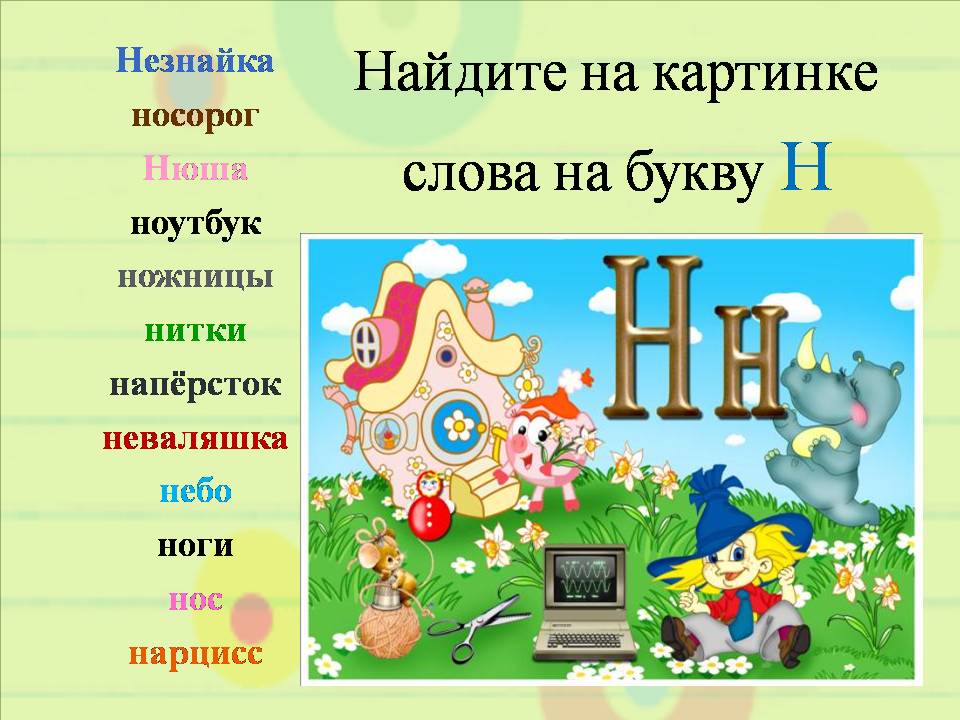 Незнайка
носорог
Нюша
ноутбук
ножницы
нитки
напёрсток
неваляшка
небо
ноги
нос
нарцисс

Найдите на картинке слова на букву Н

Нн